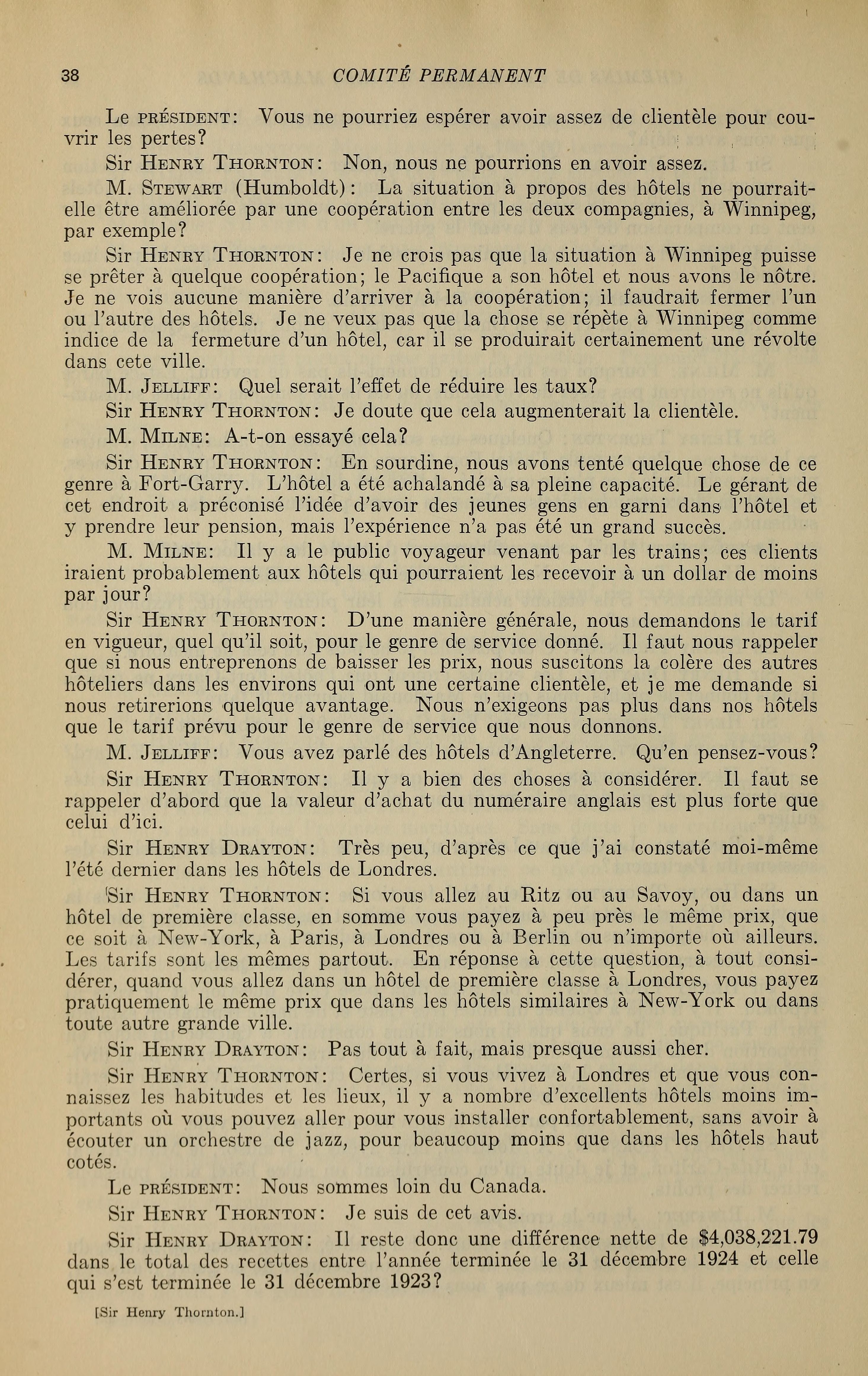 38 COMITÉ PERMANENT

Le PRÉSIDENT: Vous ne pourriez espérer avoir assez de clientèle pour couvrir les pertes?

Sir HENRY THORNTON: Non, nous ne pourrions en avoir assez.

M. STEWART (Humboldt): La situation à propos des hôtels ne pourrait-elle être améliorée par une coopération entre les deux compagnies, à Winnipeg, par exemple?

Sir HENRY THORNTON: Je ne crois pas que la situation à Winnipeg puisse se prêter à quelque coopération; le Pacifique a son hôtel et nous avons le nôtre. Je ne vois aucune manière d'arriver à la coopération; il faudrait fermer l'un ou l'autre des hôtels. Je ne veux pas que la chose se répète à Winnipeg comme indice de la fermeture d'un hôtel, car il se produirait certainement une révolte dans cete ville.

M. JELLIFF: Quel serait l'effet de réduire les taux?

Sir HENRY THORNTON: Je doute que cela augmenterait la clientèle.

M. MILNE: A-t-on essayé cela?

Sir HENRY THORNTON: En sourdine, nous avons tenté quelque chose de ce genre à Fort-Garry. L'hôtel a été achalandé à sa pleine capacité. Le gérant de cet endroit a préconisé l'idée d'avoir des jeunes gens en garni dans l'hôtel et y prendre leur pension, mais l'expérience n'a pas été un grand succès.

M. MILNE: Il y a le public voyageur venant par les trains; ces clients iraient probablement aux hôtels qui pourraient les recevoir à un dollar de moins par jour?

Sir HENRY THORNTON: D'une manière générale, nous demandons le tarif en vigueur, quel qu'il soit, pour le genre de service donné. Il faut nous rappeler que si nous entreprenons de baisser les prix, nous suscitons la colère des autres hôteliers dans les environs qui ont une certaine clientèle, et je me demande si nous retirerions quelque avantage. Nous n'exigeons pas plus dans nos hôtels que le tarif prévu pour le genre de service que nous donnons.

M. JELLIFF: Vous avez parlé des hôtels d'Angleterre. Qu'en pensez-vous?

Sir HENRY THORNTON: Il y a bien des choses à considérer. Il faut se rappeler d'abord que la valeur d'achat du numéraire anglais est plus forte que celui d'ici.

Sir HENRY DRAYTON: Très peu, d'après ce que j'ai constaté moi-même l'été dernier dans les hôtels de Londres.

Sir HENRY THORNTON: Si vous allez au Ritz ou au Savoy, ou dans un hôtel de première classe, en somme vous payez à peu près le même prix, que ce soit à New-York, à Paris, à Londres ou à Berlin ou n'importe où ailleurs. Les tarifs sont les mêmes partout. En réponse à cette question, à tout considérer, quand vous allez dans un hôtel de première classe à Londres, vous payez pratiquement le même prix que dans les hôtels similaires à New-York ou dans toute autre grande ville.

Sir HENRY DRAYTON: Pas tout à fait, mais presque aussi cher.

Sir HENRY THORNTON: Certes, si vous vivez à Londres et que vous connaissez les habitudes et les lieux, il y a nombre d'excellents hôtels moins importants où vous pouvez aller pour vous installer confortablement, sans avoir à écouter un orchestre de jazz, pour beaucoup moins que dans les hôtels haut cotés.

Le PRÉSIDENT: Nous sommes loin du Canada.

Sir HENRY THORNTON: Je suis de cet avis.

Sir HENRY DRAYTON: Il reste donc une différence nette de $4,038,221.79 dans le total des recettes entre l'année terminée le 31 décembre 1924 et celle qui s'est terminée le 31 décembre 1923?

[Sir Henry Thornton.]